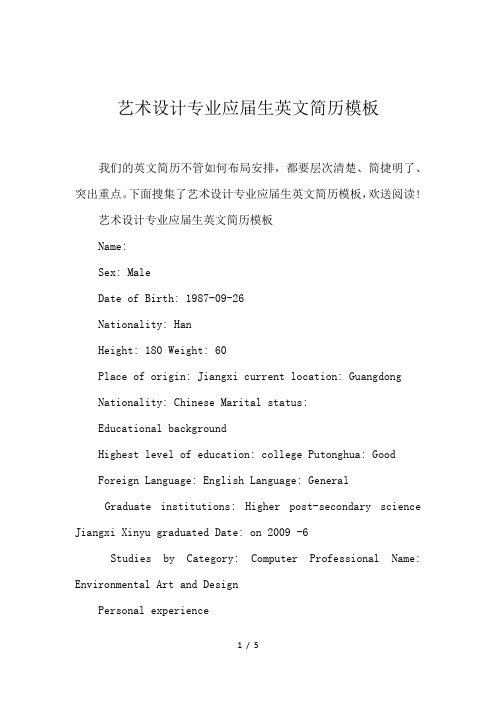 艺术设计专业应届生英文简历模板

我们的英文简历不管如何布局安排，都要层次清楚、简捷明了、突出重点。下面搜集了艺术设计专业应届生英文简历模板，欢送阅读！

艺术设计专业应届生英文简历模板

Name:

Sex: Male

Date of Birth: 1987-09-26

Nationality: Han

Height: 180 Weight: 60

Place of origin: Jiangxi current location: Guangdong

Nationality: Chinese Marital status:

Educational background

Highest level of education: college Putonghua: Good

Foreign Language: English Language: General

Graduate institutions: Higher post-secondary science Jiangxi Xinyu graduated Date: on 2009 -6

Studies by Category: Computer Professional Name: Environmental Art and Design

Personal experience

1 / 5